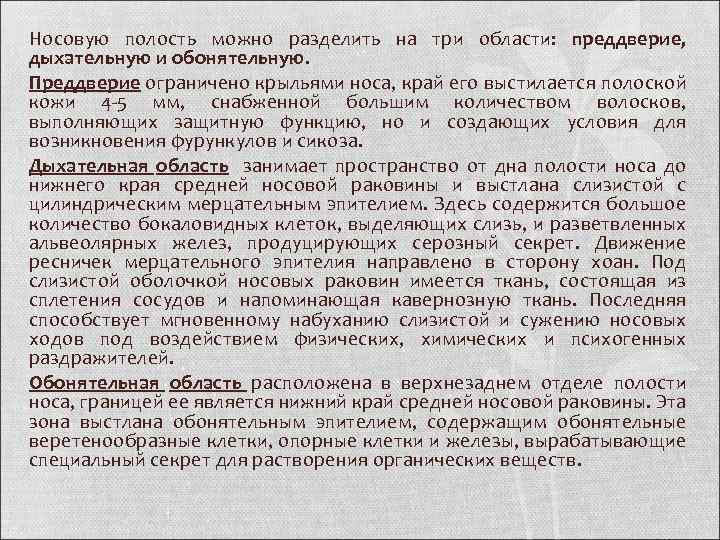 Носовую полость можно разделить на три области: преддверие, дыхательную и обонятельную.

Преддверие ограничено крыльями носа, край его выстилается полоской кожи 4-5 мм, снабженной большим количеством волосков, выполняющих защитную функцию, но и создающих условия для возникновения фурункулов и сикоза.

Дыхательная область занимает пространство от дна полости носа до нижнего края средней носовой раковины и выстлана слизистой с цилиндрическим мерцательным эпителием. Здесь содержится большое количество бокаловидных клеток, выделяющих слизь, и разветвленных альвеолярных желез, продуцирующих серозный секрет. Движение ресничек мерцательного эпителия направлено в сторону хоан. Под слизистой оболочкой носовых раковин имеется ткань, состоящая из сплетения сосудов и напоминающая кавернозную ткань. Последняя способствует мгновенному набуханию слизистой и сужению носовых ходов под воздействием физических, химических и психогенных раздражителей.

Обонятельная область расположена в верхнезаднем отделе полости носа, границей ее является нижний край средней носовой раковины. Эта зона выстлана обонятельным эпителием, содержащим обонятельные веретенообразные клетки, опорные клетки и железы, вырабатывающие специальный секрет для растворения органических веществ.